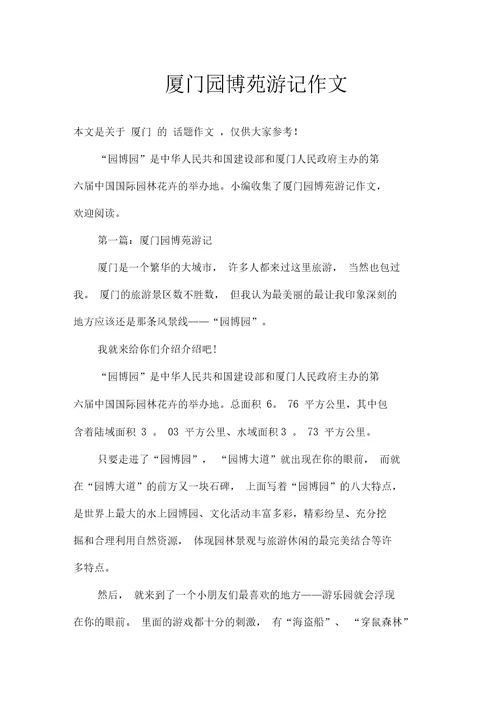 厦门园博苑游记作文

本文是关于 厦门 的 话题作文 ，仅供大家参考！

“园博园”是中华人民共和国建设部和厦门人民政府主办的第六届中国国际园林花卉的举办地。小编收集了厦门园博苑游记作文，欢迎阅读。

第一篇：厦门园博苑游记

厦门是一个繁华的大城市， 许多人都来过这里旅游， 当然也包过我。 厦门的旅游景区数不胜数， 但我认为最美丽的最让我印象深刻的地方应该还是那条风景线——“园博园”。

我就来给你们介绍介绍吧！

“园博园”是中华人民共和国建设部和厦门人民政府主办的第六届中国国际园林花卉的举办地。总面积 6。 76 平方公里，其中包含着陆域面积 3 。 03 平方公里、水域面积 3 。 73 平方公里。

只要走进了“园博园”， “园博大道”就出现在你的眼前， 而就在“园博大道”的前方又一块石碑， 上面写着“园博园”的八大特点，是世界上最大的水上园博园、文化活动丰富多彩，精彩纷呈、充分挖掘和合理利用自然资源， 体现园林景观与旅游休闲的最完美结合等许多特点。

然后， 就来到了一个小朋友们最喜欢的地方——游乐园就会浮现在你的眼前。 里面的游戏都十分的刺激， 有“海盗船”、 “穿鼠森林”